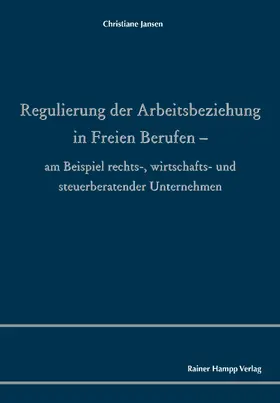 Christiane Jansen

Regulierung der Arbeitsbeziehung in Freien Berufen –

am Beispiel rechts-, wirtschafts- und steuerberatender Unternehmen

Rainer Hampp Verlag